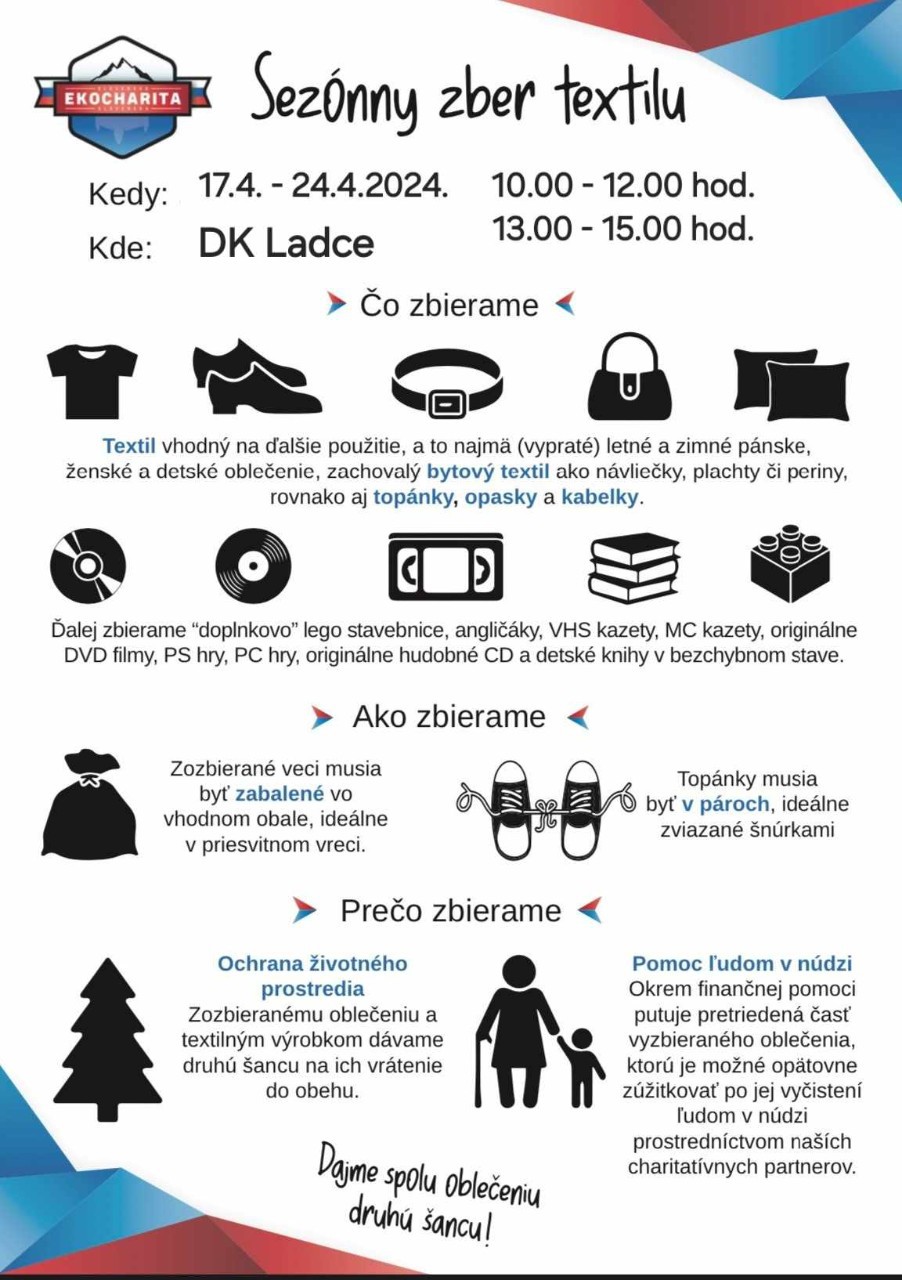 EKOCHARITA

Sezónny zber textilu

Kedy: 17.4. - 24.4.2024. 10.00 - 12.00 hod.
13.00 - 15.00 hod.

Kde: DK Ladce

Čo zbierame

Textil vhodný na ďalšie použitie, a to najmä (vypraté) letné a zimné pánske, ženské a detské oblečenie, zachovalý bytový textil ako návliečky, plachty či periny, rovnako aj topánky, opasky a kabelky.

Ďalej zbierame "doplnkovo" lego stavebnice, angličáky, VHS kazety, MC kazety, originálne DVD filmy, PS hry, PC hry, originálne hudobné CD a detské knihy v bezchybnom stave.

Ako zbierame

Zozbierané veci musia byť zabalené vo vhodnom obale, ideálne v priesvitnom vreci.

Topánky musia byť v pároch, ideálne zviazané šnúrkami

Prečo zbierame

Ochrana životného prostredia
Zozbieranému oblečeniu a textilným výrobkom dávame druhú šancu na ich vrátenie do obehu.

Pomoc ľudom v núdzi
Okrem finančnej pomoci putuje pretriedená časť vyzbieraného oblečenia, ktorú je možné opätovne zúžitkovať po jej vyčistení ľudom v núdzi prostredníctvom našich charitatívnych partnerov.

Dajme spolu oblečeniu druhú šancu!